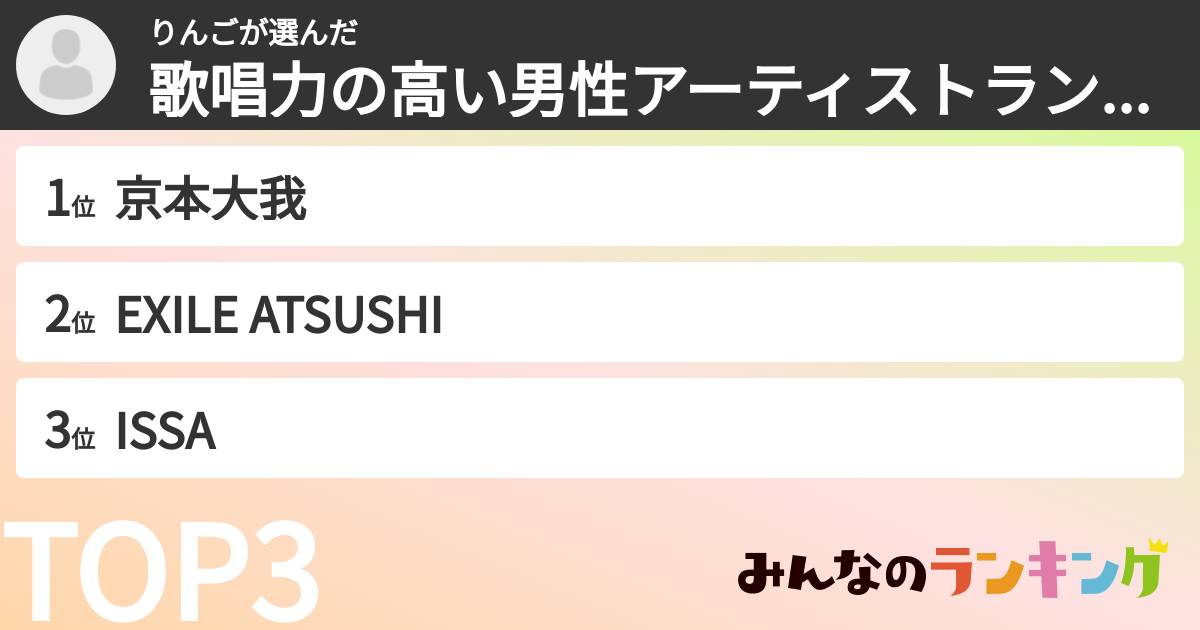 りんごが選んだ
歌唱力の高い男性アーティストラン...

1位 京本大我

2位 EXILE ATSUSHI

3位 ISSA

TOP3

みんなのランキング